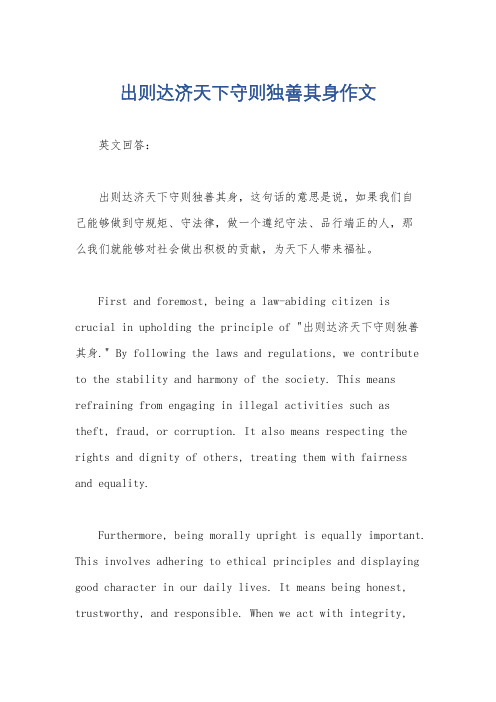 出则达济天下守则独善其身作文

英文回答：

出则达济天下守则独善其身，这句话的意思是说，如果我们自己能够做到守规矩、守法律，做一个遵纪守法、品行端正的人，那么我们就能够对社会做出积极的贡献，为天下人带来福祉。

First and foremost, being a law-abiding citizen is crucial in upholding the principle of "出则达济天下守则独善其身." By following the laws and regulations, we contribute to the stability and harmony of the society. This means refraining from engaging in illegal activities such as theft, fraud, or corruption. It also means respecting the rights and dignity of others, treating them with fairness and equality.

Furthermore, being morally upright is equally important. This involves adhering to ethical principles and displaying good character in our daily lives. It means being honest, trustworthy, and responsible. When we act with integrity,